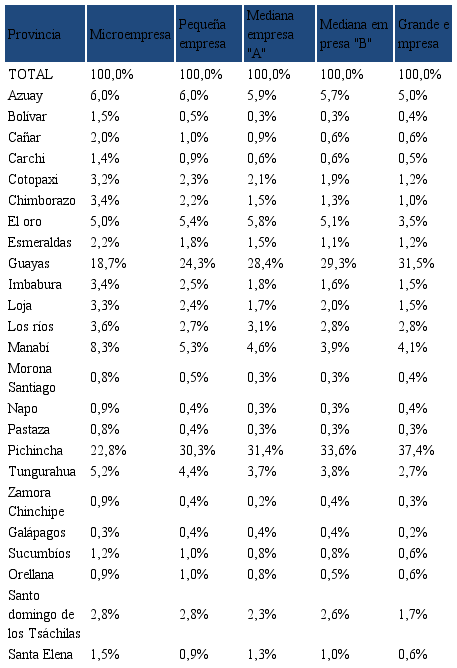 | Provincia | Microempresa | Pequeña empresa | Mediana empresa "A" | Mediana em presa "B" | Grande e mpresa |
|---|---|---|---|---|---|
| TOTAL | 100,0% | 100,0% | 100,0% | 100,0% | 100,0% |
| Azuay | 6,0% | 6,0% | 5,9% | 5,7% | 5,0% |
| Bolívar | 1,5% | 0,5% | 0,3% | 0,3% | 0,4% |
| Cañar | 2,0% | 1,0% | 0,9% | 0,6% | 0,6% |
| Carchi | 1,4% | 0,9% | 0,6% | 0,6% | 0,5% |
| Cotopaxi | 3,2% | 2,3% | 2,1% | 1,9% | 1,2% |
| Chimborazo | 3,4% | 2,2% | 1,5% | 1,3% | 1,0% |
| El oro | 5,0% | 5,4% | 5,8% | 5,1% | 3,5% |
| Esmeraldas | 2,2% | 1,8% | 1,5% | 1,1% | 1,2% |
| Guayas | 18,7% | 24,3% | 28,4% | 29,3% | 31,5% |
| Imbabura | 3,4% | 2,5% | 1,8% | 1,6% | 1,5% |
| Loja | 3,3% | 2,4% | 1,7% | 2,0% | 1,5% |
| Los ríos | 3,6% | 2,7% | 3,1% | 2,8% | 2,8% |
| Manabí | 8,3% | 5,3% | 4,6% | 3,9% | 4,1% |
| Morona Santiago | 0,8% | 0,5% | 0,3% | 0,3% | 0,4% |
| Napo | 0,9% | 0,4% | 0,3% | 0,3% | 0,4% |
| Pastaza | 0,8% | 0,4% | 0,3% | 0,3% | 0,3% |
| Pichincha | 22,8% | 30,3% | 31,4% | 33,6% | 37,4% |
| Tungurahua | 5,2% | 4,4% | 3,7% | 3,8% | 2,7% |
| Zamora Chinchipe | 0,9% | 0,4% | 0,2% | 0,4% | 0,3% |
| Galápagos | 0,3% | 0,4% | 0,4% | 0,4% | 0,2% |
| Sucumbíos | 1,2% | 1,0% | 0,8% | 0,8% | 0,6% |
| Orellana | 0,9% | 1,0% | 0,8% | 0,5% | 0,6% |
| Santo domingo de los Tsáchilas | 2,8% | 2,8% | 2,3% | 2,6% | 1,7% |
| Santa Elena | 1,5% | 0,9% | 1,3% | 1,0% | 0,6% |